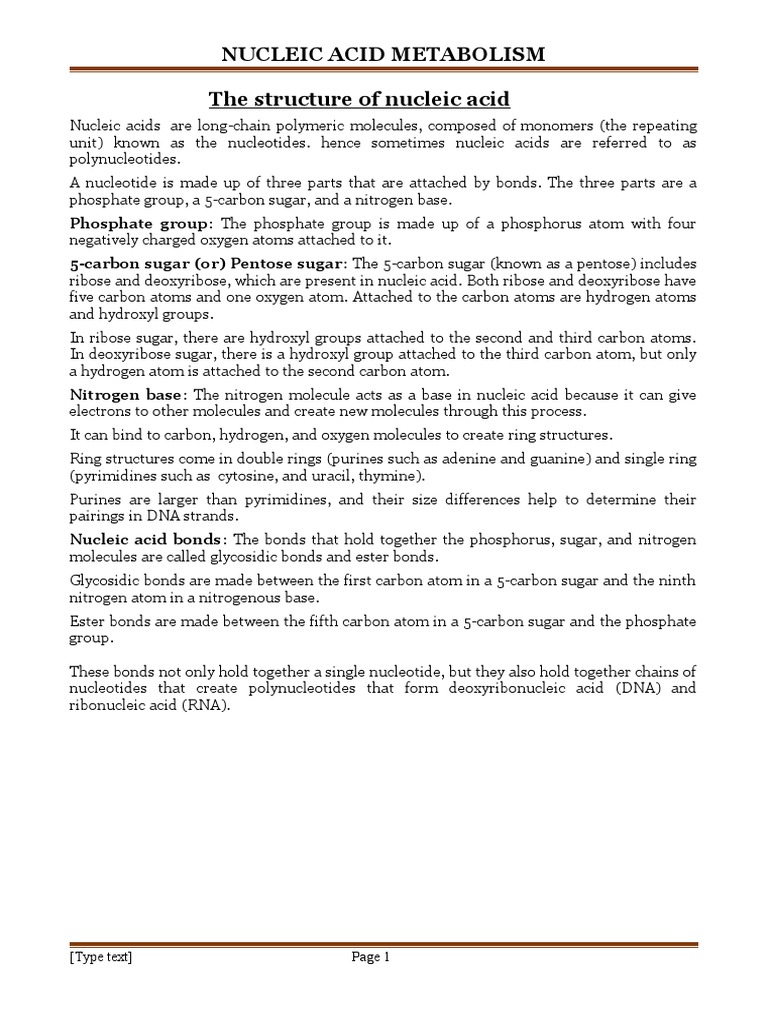 NUCLEIC ACID METABOLISM

The structure of nucleic acid

Nucleic acids are long-chain polymeric molecules, composed of monomers (the repeating unit) known as the nucleotides. hence sometimes nucleic acids are referred to as polynucleotides.

A nucleotide is made up of three parts that are attached by bonds. The three parts are a phosphate group, a 5-carbon sugar, and a nitrogen base.

Phosphate group: The phosphate group is made up of a phosphorus atom with four negatively charged oxygen atoms attached to it.

5-carbon sugar (or) Pentose sugar: The 5-carbon sugar (known as a pentose) includes ribose and deoxyribose, which are present in nucleic acid. Both ribose and deoxyribose have five carbon atoms and one oxygen atom. Attached to the carbon atoms are hydrogen atoms and hydroxyl groups.

In ribose sugar, there are hydroxyl groups attached to the second and third carbon atoms. In deoxyribose sugar, there is a hydroxyl group attached to the third carbon atom, but only a hydrogen atom is attached to the second carbon atom.

Nitrogen base: The nitrogen molecule acts as a base in nucleic acid because it can give electrons to other molecules and create new molecules through this process.

It can bind to carbon, hydrogen, and oxygen molecules to create ring structures.

Ring structures come in double rings (purines such as adenine and guanine) and single ring (pyrimidines such as cytosine, and uracil, thymine).

Purines are larger than pyrimidines, and their size differences help to determine their pairings in DNA strands.

Nucleic acid bonds: The bonds that hold together the phosphorus, sugar, and nitrogen molecules are called glycosidic bonds and ester bonds.

Glycosidic bonds are made between the first carbon atom in a 5-carbon sugar and the ninth nitrogen atom in a nitrogenous base.

Ester bonds are made between the fifth carbon atom in a 5-carbon sugar and the phosphate group.

These bonds not only hold together a single nucleotide, but they also hold together chains of nucleotides that create polynucleotides that form deoxyribonucleic acid (DNA) and ribonucleic acid (RNA).

[Type text] Page 1